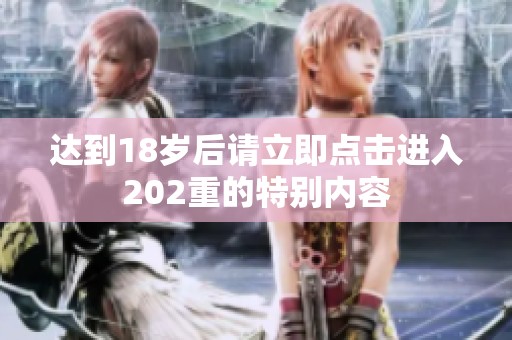 达到18岁后请立即点击进入202重的特别内容